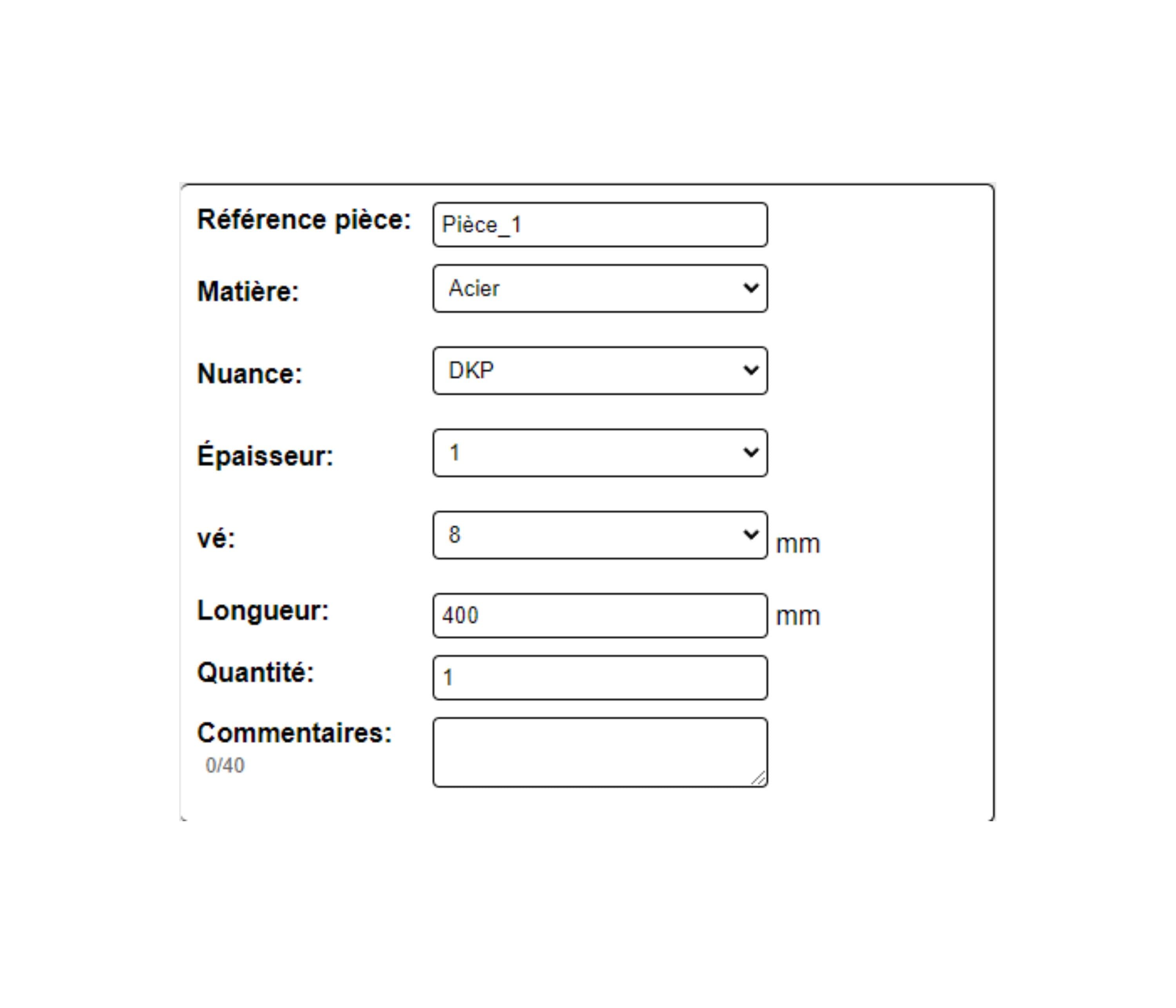 Référence pièce: Pièce_1

Matière: Acier

Nuance: DKP

Épaisseur: 1

vé: 8 mm

Longueur: 400 mm

Quantité: 1

Commentaires:
0/40